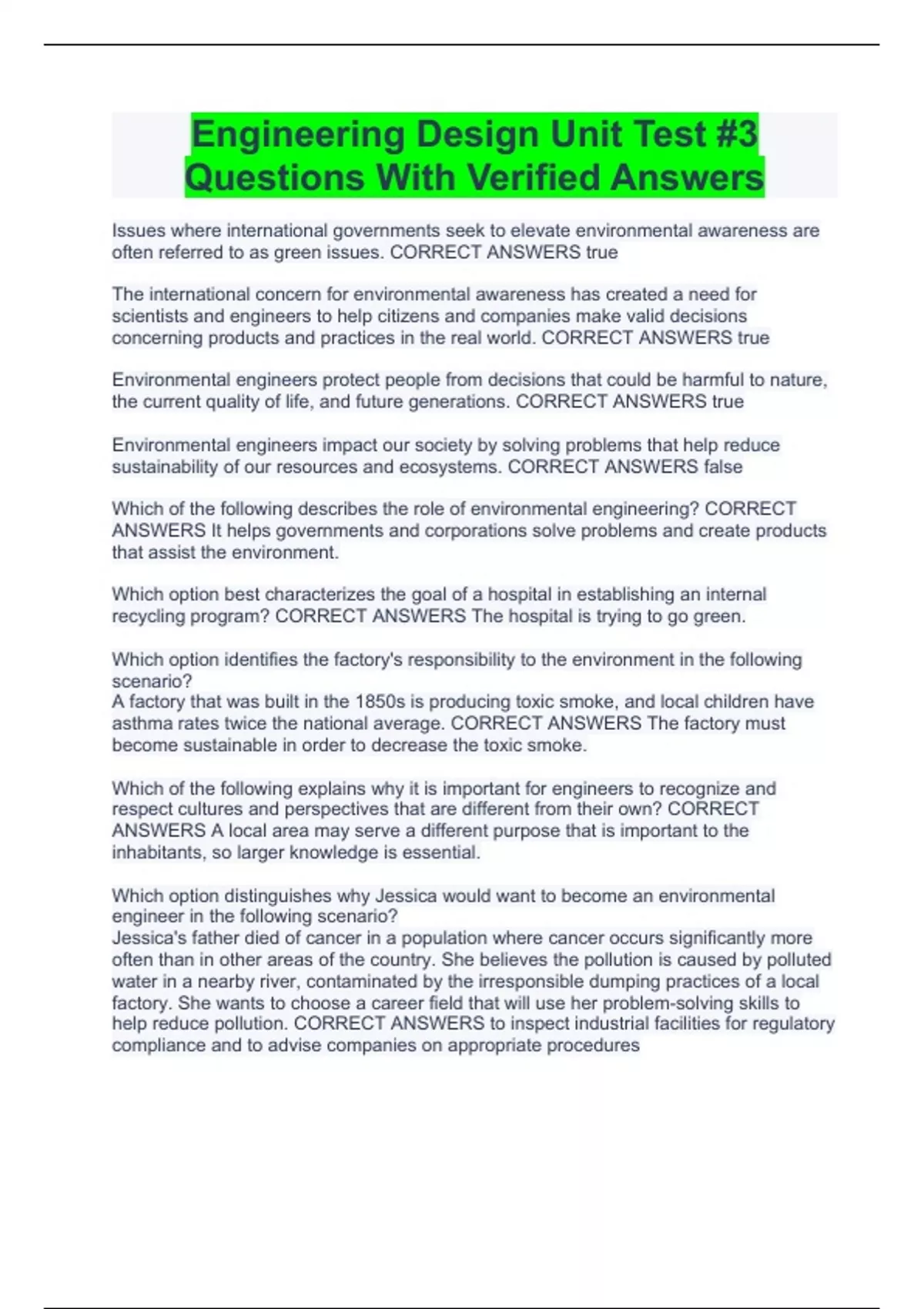 Engineering Design Unit Test #3 Questions With Verified Answers

Issues where international governments seek to elevate environmental awareness are often referred to as green issues. CORRECT ANSWERS true

The international concern for environmental awareness has created a need for scientists and engineers to help citizens and companies make valid decisions concerning products and practices in the real world. CORRECT ANSWERS true

Environmental engineers protect people from decisions that could be harmful to nature, the current quality of life, and future generations. CORRECT ANSWERS true

Environmental engineers impact our society by solving problems that help reduce sustainability of our resources and ecosystems. CORRECT ANSWERS false

Which of the following describes the role of environmental engineering? CORRECT ANSWERS It helps governments and corporations solve problems and create products that assist the environment.

Which option best characterizes the goal of a hospital in establishing an internal recycling program? CORRECT ANSWERS The hospital is trying to go green.

Which option identifies the factory's responsibility to the environment in the following scenario?
A factory that was built in the 1850s is producing toxic smoke, and local children have asthma rates twice the national average. CORRECT ANSWERS The factory must become sustainable in order to decrease the toxic smoke.

Which of the following explains why it is important for engineers to recognize and respect cultures and perspectives that are different from their own? CORRECT ANSWERS A local area may serve a different purpose that is important to the inhabitants, so larger knowledge is essential.

Which option distinguishes why Jessica would want to become an environmental engineer in the following scenario?
Jessica's father died of cancer in a population where cancer occurs significantly more often than in other areas of the country. She believes the pollution is caused by polluted water in a nearby river, contaminated by the irresponsible dumping practices of a local factory. She wants to choose a career field that will use her problem-solving skills to help reduce pollution. CORRECT ANSWERS to inspect industrial facilities for regulatory compliance and to advise companies on appropriate procedures